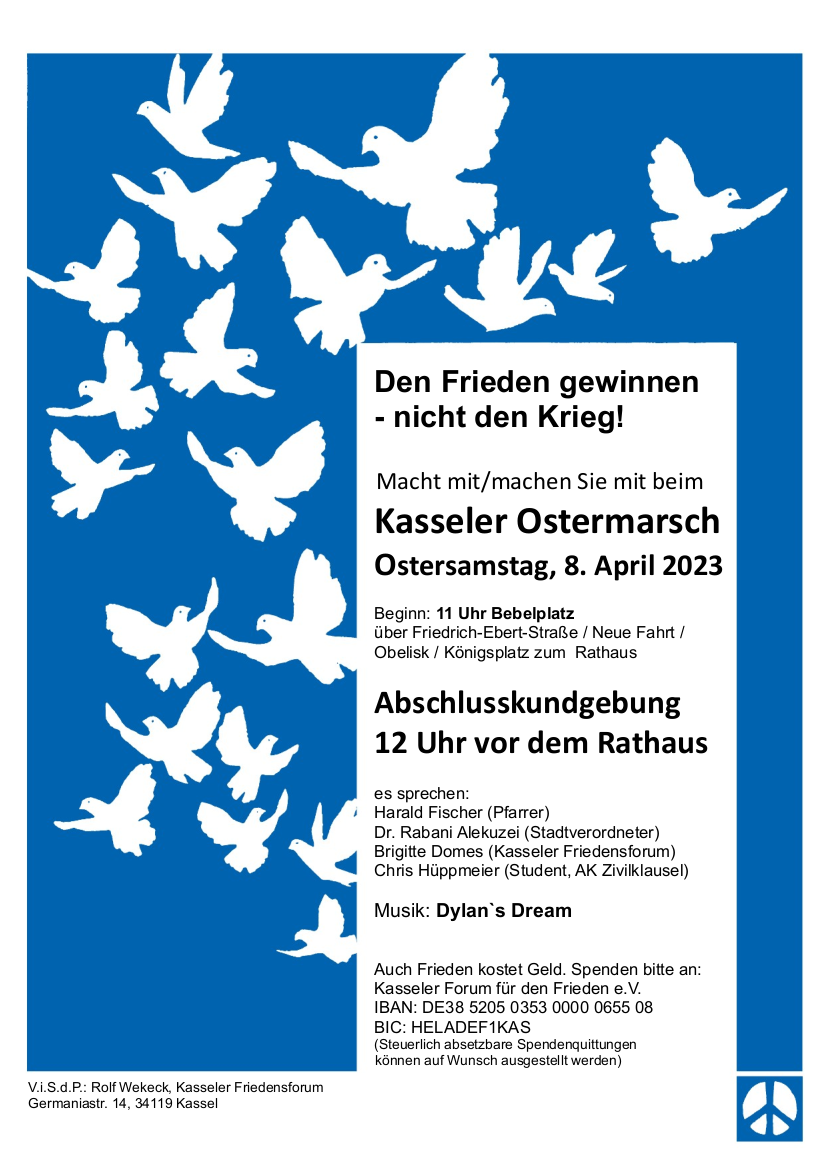 Den Frieden gewinnen - nicht den Krieg!

Macht mit/machen Sie mit beim

Kasseler Ostermarsch

Ostersamstag, 8. April 2023

Beginn: 11 Uhr Bebelplatz
über Friedrich-Ebert-Straße / Neue Fahrt / Obelisk / Königsplatz zum Rathaus

Abschlusskundgebung
12 Uhr vor dem Rathaus

es sprechen:
Harald Fischer (Pfarrer)
Dr. Rabani Alekuzei (Stadtverordneter)
Brigitte Domes (Kasseler Friedensforum)
Chris Hüppmeier (Student, AK Zivilklausel)

Musik: Dylan`s Dream

Auch Frieden kostet Geld. Spenden bitte an:
Kasseler Forum für den Frieden e.V.
IBAN: DE38 5205 0353 0000 0655 08
BIC: HELADEF1KAS
(Steuerlich absetzbare Spendenquittungen können auf Wunsch ausgestellt werden)

V.i.S.d.P.: Rolf Wekeck, Kasseler Friedensforum
Germaniastr. 14, 34119 Kassel